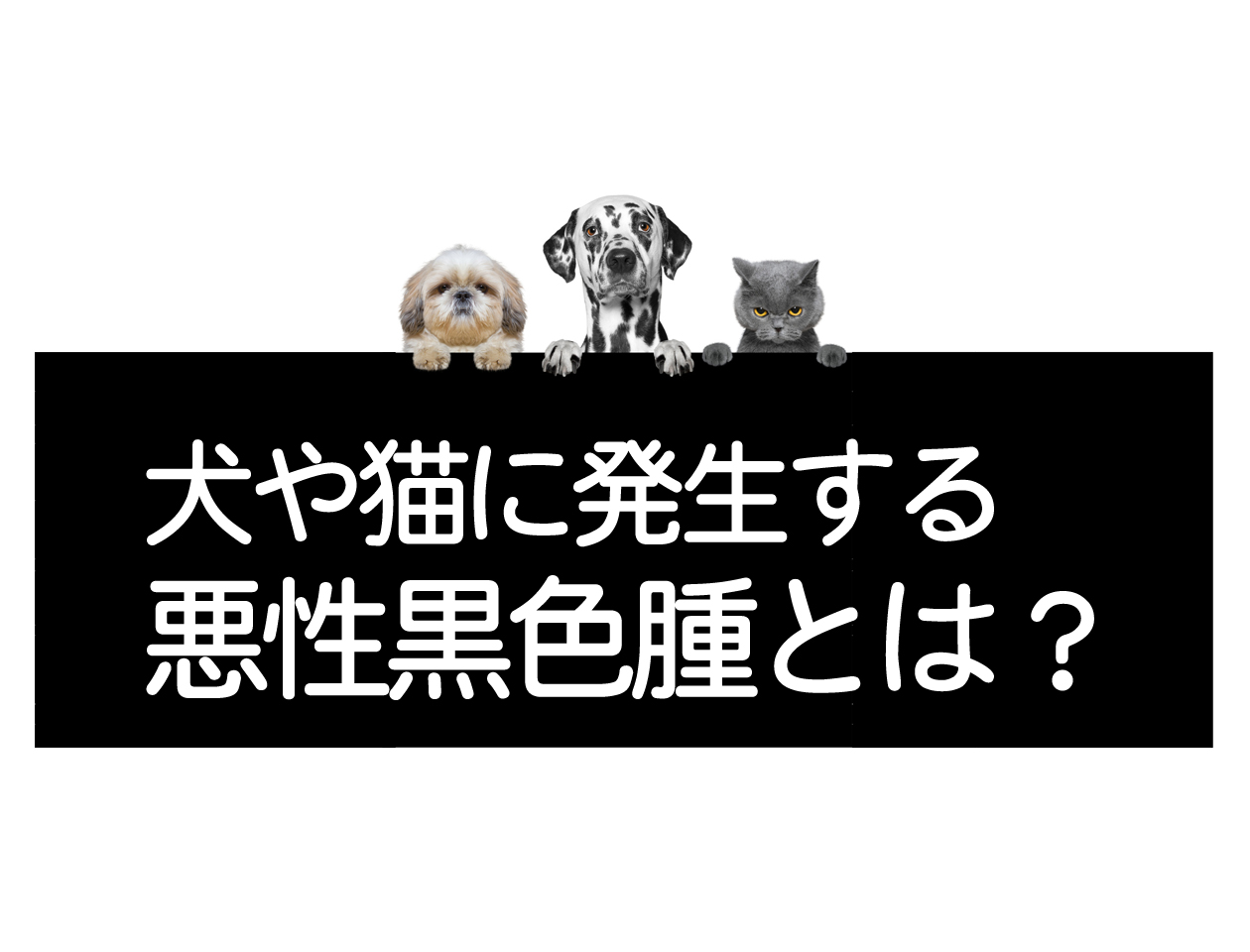 犬や猫に発生する
悪性黒色腫とは？